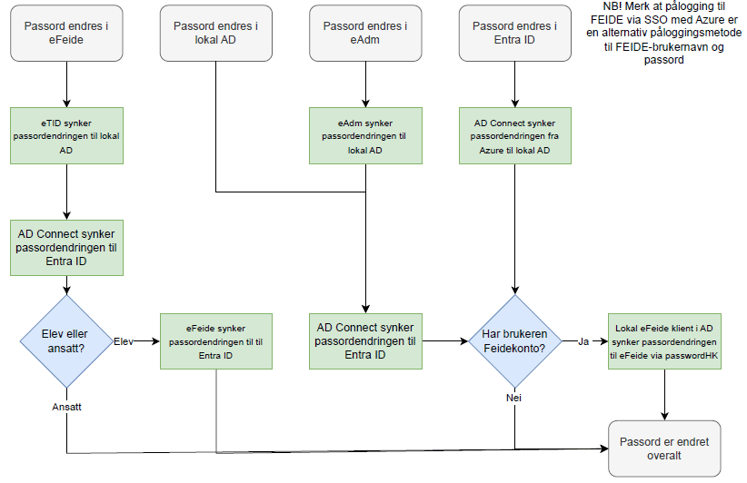 Passord endres i eFeide

Passord endres i lokal AD

Passord endres i eAdm

Passord endres i Entra ID

NB! Merk at pålogging til FEIDE via SSO med Azure er en alternativ påloggingsmetode til FEIDE-brukernavn og passord

eTID synker passordendringen til lokal AD

eAdm synker passordendringen til lokal AD

AD Connect synker passordendringen fra Azure til lokal AD

AD Connect synker passordendringen til Entra ID

Elev eller ansatt?

Elev

eFeide synker passordendringen til til Entra ID

AD Connect synker passordendringen til Entra ID

Har brukeren Feidekonto?

Ja

Lokal eFeide klient i AD synker passordendringen til eFeide via passwordHK

Ansatt

Nei

Passord er endret overalt